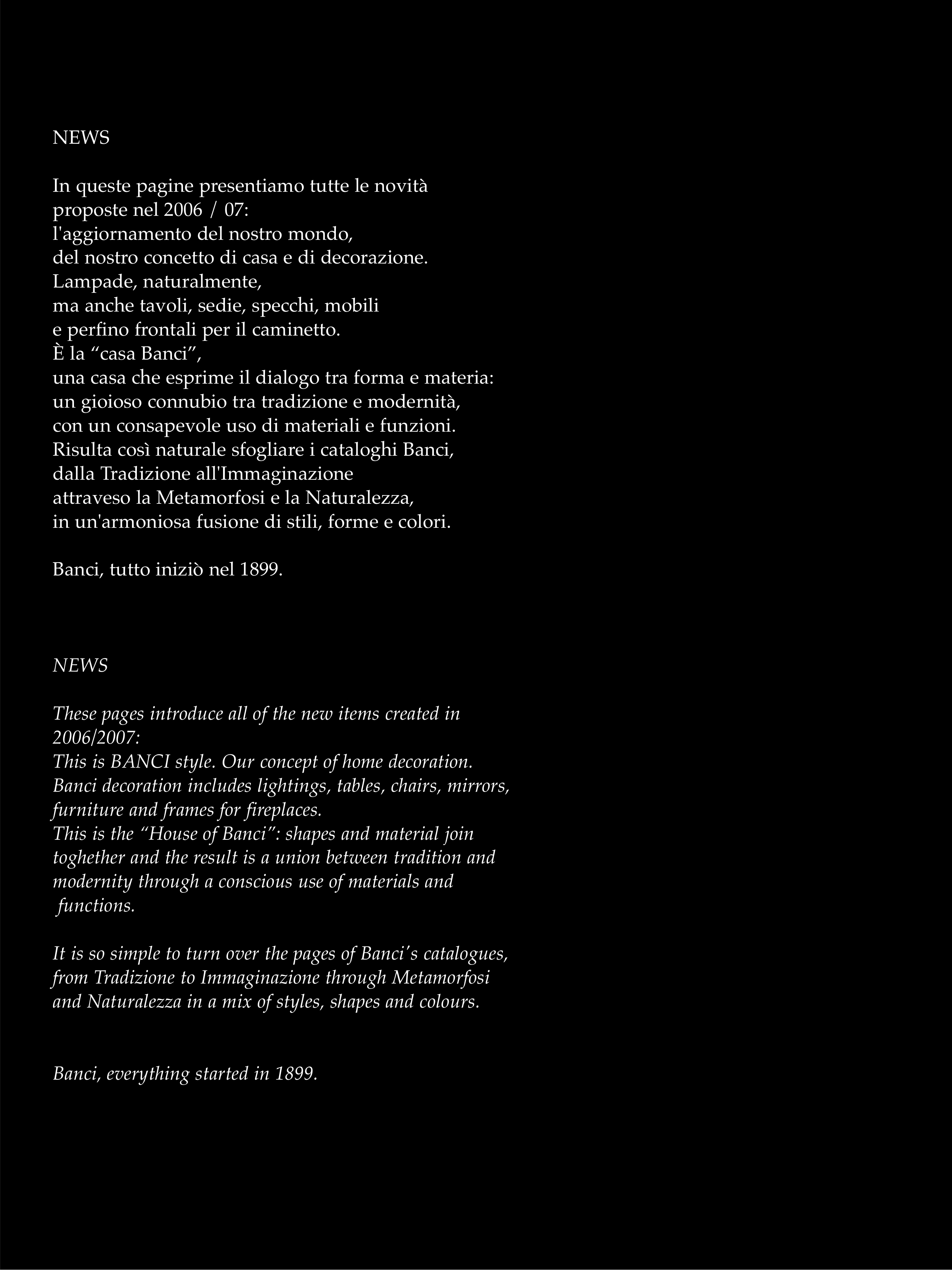 NEWS

In queste pagine presentiamo tutte le novità
proposte nel 2006 / 07:
l'aggiornamento del nostro mondo,
del nostro concetto di casa e di decorazione.
Lampade, naturalmente,
ma anche tavoli, sedie, specchi, mobili
e perfino frontali per il caminetto.
È la “casa Banci”,
una casa che esprime il dialogo tra forma e materia:
un gioioso connubio tra tradizione e modernità,
con un consapevole uso di materiali e funzioni.
Risulta così naturale sfogliare i cataloghi Banci,
dalla Tradizione all'Immaginazione
attraveso la Metamorfosi e la Naturalezza,
in un'armoniosa fusione di stili, forme e colori.

Banci, tutto iniziò nel 1899.

NEWS

These pages introduce all of the new items created in 2006/2007:
This is BANCI style. Our concept of home decoration.
Banci decoration includes lightings, tables, chairs, mirrors, furniture and frames for fireplaces.
This is the “House of Banci”: shapes and material join toghether and the result is a union between tradition and modernity through a conscious use of materials and functions.

It is so simple to turn over the pages of Banci's catalogues, from Tradizione to Immaginazione through Metamorfosi and Naturalezza in a mix of styles, shapes and colours.

Banci, everything started in 1899.